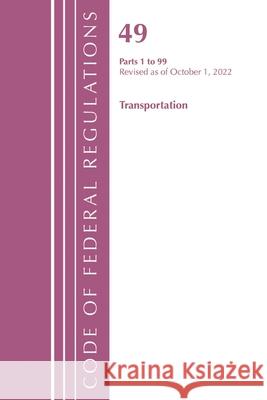 CODE OF FEDERAL REGULATIONS

49

Parts 1 to 99
Revised as of October 1, 2022

Transportation

Kraina Książek